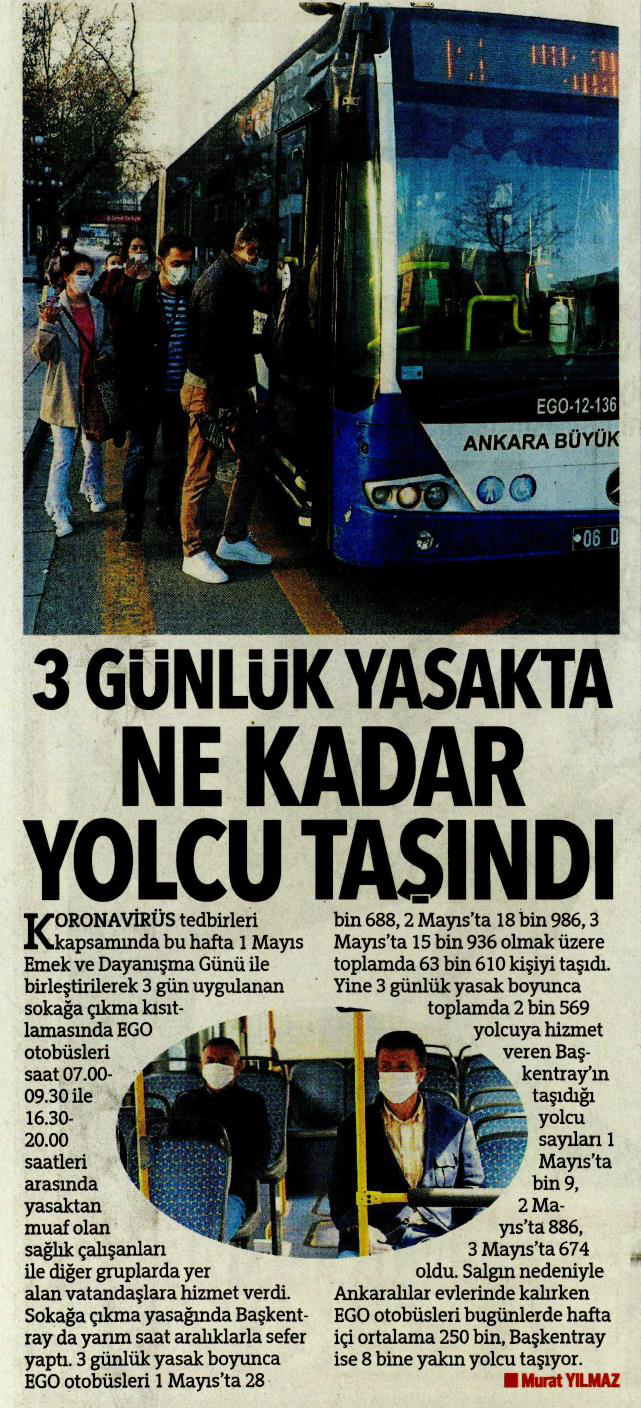 EGO-12-136

ANKARA BÜYÜK

06 D

3 GÜNLÜK YASAKTA NE KADAR YOLCU TAŞINDI

KORONAVİRÜS tedbirleri kapsamında bu hafta 1 Mayıs Emek ve Dayanışma Günü ile birleştirilerek 3 gün uygulanan sokağa çıkma kısıtlamasında EGO otobüsleri saat 07.00-09.30 ile 16.30-20.00 saatleri arasında yasaktan muaf olan sağlık çalışanları ile diğer gruplarda yer alan vatandaşlara hizmet verdi. Sokağa çıkma yasağında Başkentray da yarım saat aralıklarla sefer yaptı. 3 günlük yasak boyunca EGO otobüsleri 1 Mayıs'ta 28 bin 688, 2 Mayıs'ta 18 bin 986, 3 Mayıs'ta 15 bin 936 olmak üzere toplamda 63 bin 610 kişiyi taşıdı. Yine 3 günlük yasak boyunca toplamda 2 bin 569 yolcuya hizmet veren Başkentray'ın taşıdığı yolcu sayıları 1 Mayıs'ta bin 9, 2 Mayıs'ta 886, 3 Mayıs'ta 674 oldu. Salgın nedeniyle Ankaralılar evlerinde kalırken EGO otobüsleri bugünlerde hafta içi ortalama 250 bin, Başkentray ise 8 bine yakın yolcu taşıyor.

Murat YILMAZ